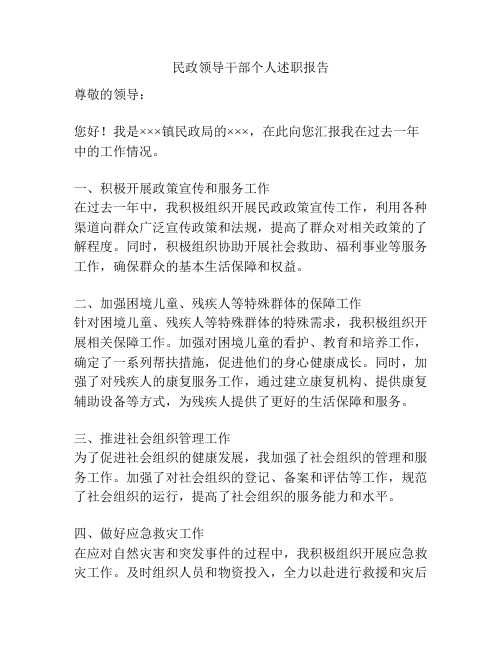 民政领导干部个人述职报告

尊敬的领导：

您好！我是×××镇民政局的×××，在此向您汇报我在过去一年中的工作情况。

一、积极开展政策宣传和服务工作
在过去一年中，我积极组织开展民政政策宣传工作，利用各种渠道向群众广泛宣传政策和法规，提高了群众对相关政策的了解程度。同时，积极组织协助开展社会救助、福利事业等服务工作，确保群众的基本生活保障和权益。

二、加强困境儿童、残疾人等特殊群体的保障工作
针对困境儿童、残疾人等特殊群体的特殊需求，我积极组织开展相关保障工作。加强对困境儿童的看护、教育和培养工作，确定了一系列帮扶措施，促进他们的身心健康成长。同时，加强了对残疾人的康复服务工作，通过建立康复机构、提供康复辅助设备等方式，为残疾人提供了更好的生活保障和服务。

三、推进社会组织管理工作
为了促进社会组织的健康发展，我加强了社会组织的管理和服务工作。加强了对社会组织的登记、备案和评估等工作，规范了社会组织的运行，提高了社会组织的服务能力和水平。

四、做好应急救灾工作
在应对自然灾害和突发事件的过程中，我积极组织开展应急救灾工作。及时组织人员和物资投入，全力以赴进行救援和灾后